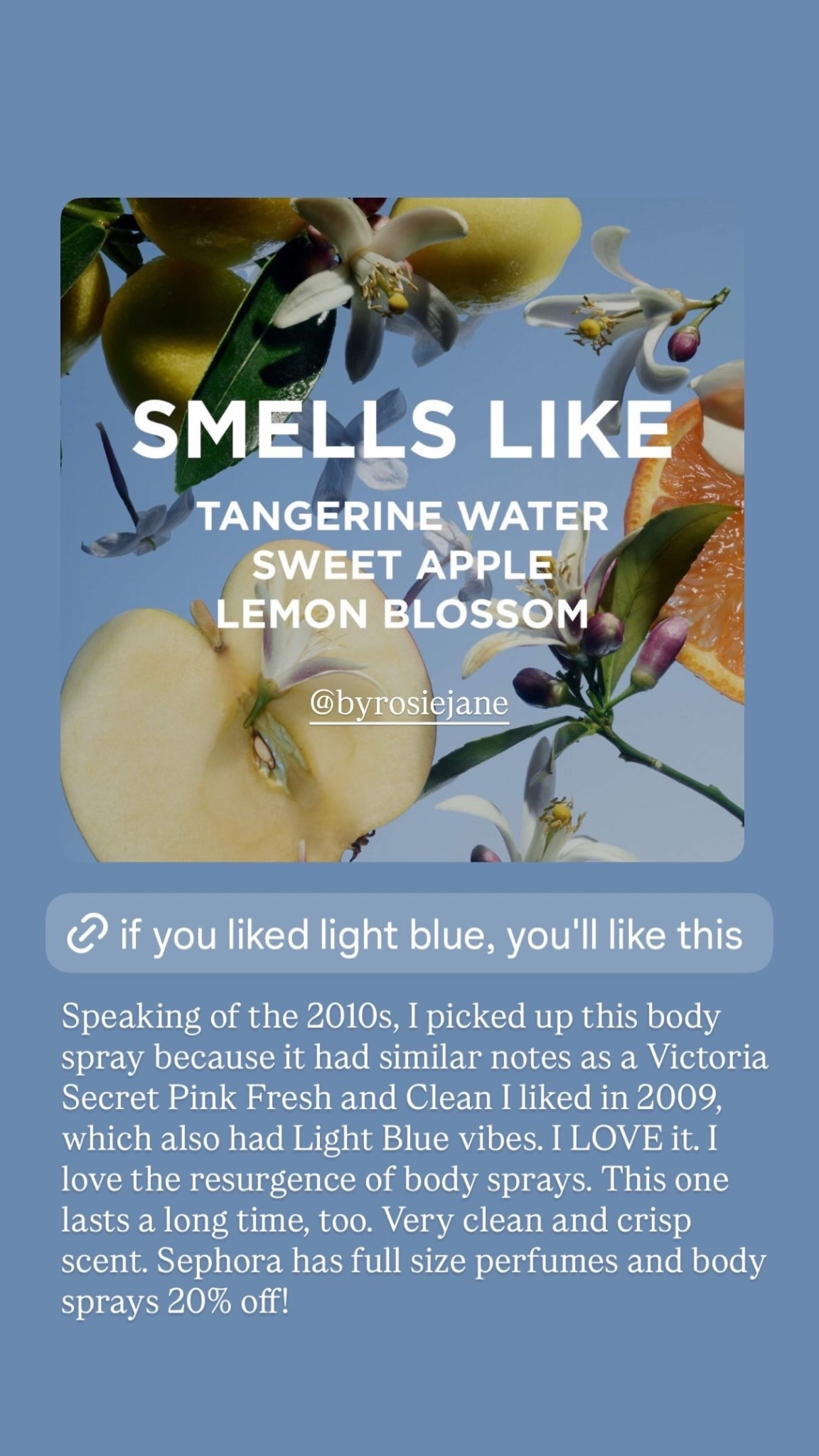 SMELLS LIKE

TANGERINE WATER
SWEET APPLE
LEMON BLOSSOM

@byrosiejane

if you liked light blue, you'll like this

Speaking of the 2010s, I picked up this body spray because it had similar notes as a Victoria Secret Pink Fresh and Clean I liked in 2009, which also had Light Blue vibes. I LOVE it. I love the resurgence of body sprays. This one lasts a long time, too. Very clean and crisp scent. Sephora has full size perfumes and body sprays 20% off!